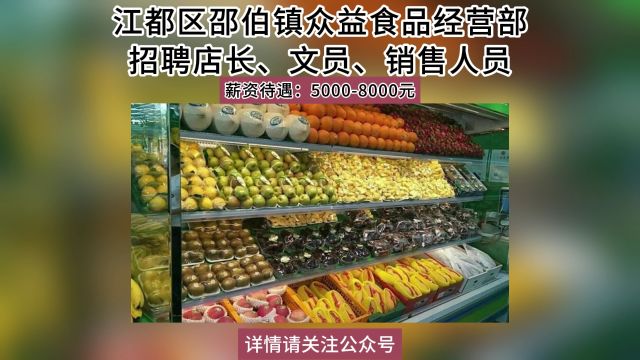 江都区邵伯镇众益食品经营部
招聘店长、文员、销售人员

薪资待遇：5000-8000元

详情请关注公众号